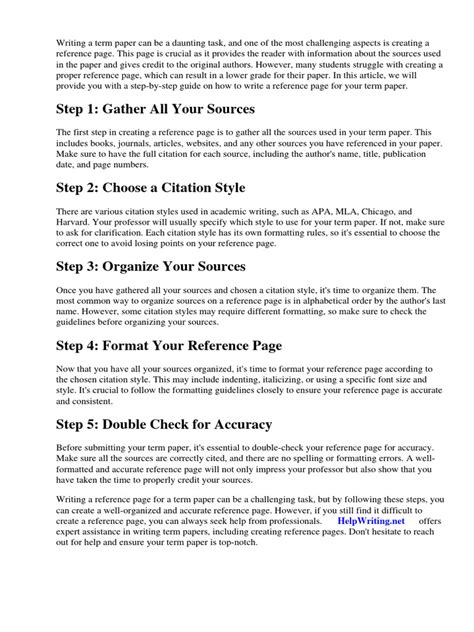 Writing a term paper can be a daunting task, and one of the most challenging aspects is creating a reference page. This page is crucial as it provides the reader with information about the sources used in the paper and gives credit to the original authors. However, many students struggle with creating a proper reference page, which can result in a lower grade for their paper. In this article, we will provide you with a step-by-step guide on how to write a reference page for your term paper.

Step 1: Gather All Your Sources

The first step in creating a reference page is to gather all the sources used in your term paper. This includes books, journals, articles, websites, and any other sources you have referenced in your paper. Make sure to have the full citation for each source, including the author's name, title, publication date, and page numbers.

Step 2: Choose a Citation Style

There are various citation styles used in academic writing, such as APA, MLA, Chicago, and Harvard. Your professor will usually specify which style to use for your term paper. If not, make sure to ask for clarification. Each citation style has its own formatting rules, so it's essential to choose the correct one to avoid losing points on your reference page.

Step 3: Organize Your Sources

Once you have gathered all your sources and chosen a citation style, it's time to organize them. The most common way to organize sources on a reference page is in alphabetical order by the author's last name. However, some citation styles may require different formatting, so make sure to check the guidelines before organizing your sources.

Step 4: Format Your Reference Page

Now that you have all your sources organized, it's time to format your reference page according to the chosen citation style. This may include indenting, italicizing, or using a specific font size and style. It's crucial to follow the formatting guidelines closely to ensure your reference page is accurate and consistent.

Step 5: Double Check for Accuracy

Before submitting your term paper, it's essential to double-check your reference page for accuracy. Make sure all the sources are correctly cited, and there are no spelling or formatting errors. A well-formatted and accurate reference page will not only impress your professor but also show that you have taken the time to properly credit your sources.

Writing a reference page for a term paper can be a challenging task, but by following these steps, you can create a well-organized and accurate reference page. However, if you still find it difficult to create a reference page, you can always seek help from professionals. HelpWriting.net offers expert assistance in writing term papers, including creating reference pages. Don't hesitate to reach out for help and ensure your term paper is top-notch.